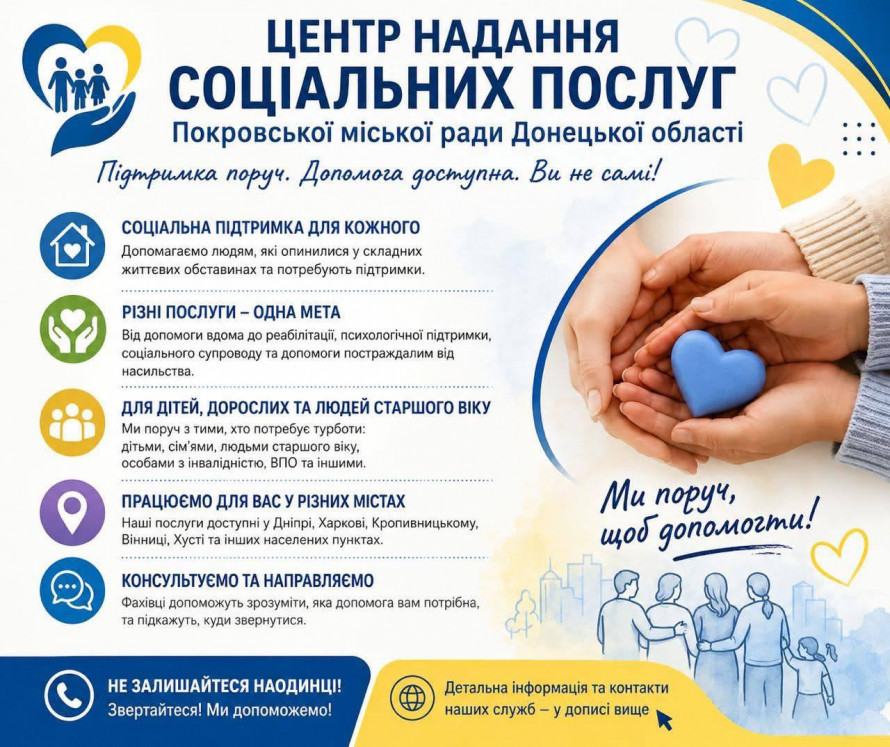 ЦЕНТР НАДАННЯ
СОЦІАЛЬНИХ ПОСЛУГ
Покровської міської ради Донецької області

Підтримка поруч. Допомога доступна. Ви не самі!

СОЦІАЛЬНА ПІДТРИМКА ДЛЯ КОЖНОГО
Допомагаємо людям, які опинилися у складних життєвих обставинах та потребують підтримки.

РІЗНІ ПОСЛУГИ – ОДНА МЕТА
Від допомоги вдома до реабілітації, психологічної підтримки, соціального супроводу та допомоги постраждалим від насильства.

ДЛЯ ДІТЕЙ, ДОРОСЛИХ ТА ЛЮДЕЙ СТАРШОГО ВІКУ
Ми поруч з тими, хто потребує турботи: дітьми, сім'ями, людьми старшого віку, особами з інвалідністю, ВПО та іншими.

ПРАЦЮЄМО ДЛЯ ВАС У РІЗНИХ МІСТАХ
Наші послуги доступні у Дніпрі, Харкові, Кропивницькому, Вінниці, Хусті та інших населених пунктах.

КОНСУЛЬТУЄМО ТА НАПРАВЛЯЄМО
Фахівці допоможуть зрозуміти, яка допомога вам потрібна, та підкажуть, куди звернутися.

Ми поруч,
щоб допомогти!

НЕ ЗАЛИШАЙТЕСЯ НАОДИНЦІ!
Звертайтеся! Ми допоможемо!

Детальна інформація та контакти наших служб – у дописі вище